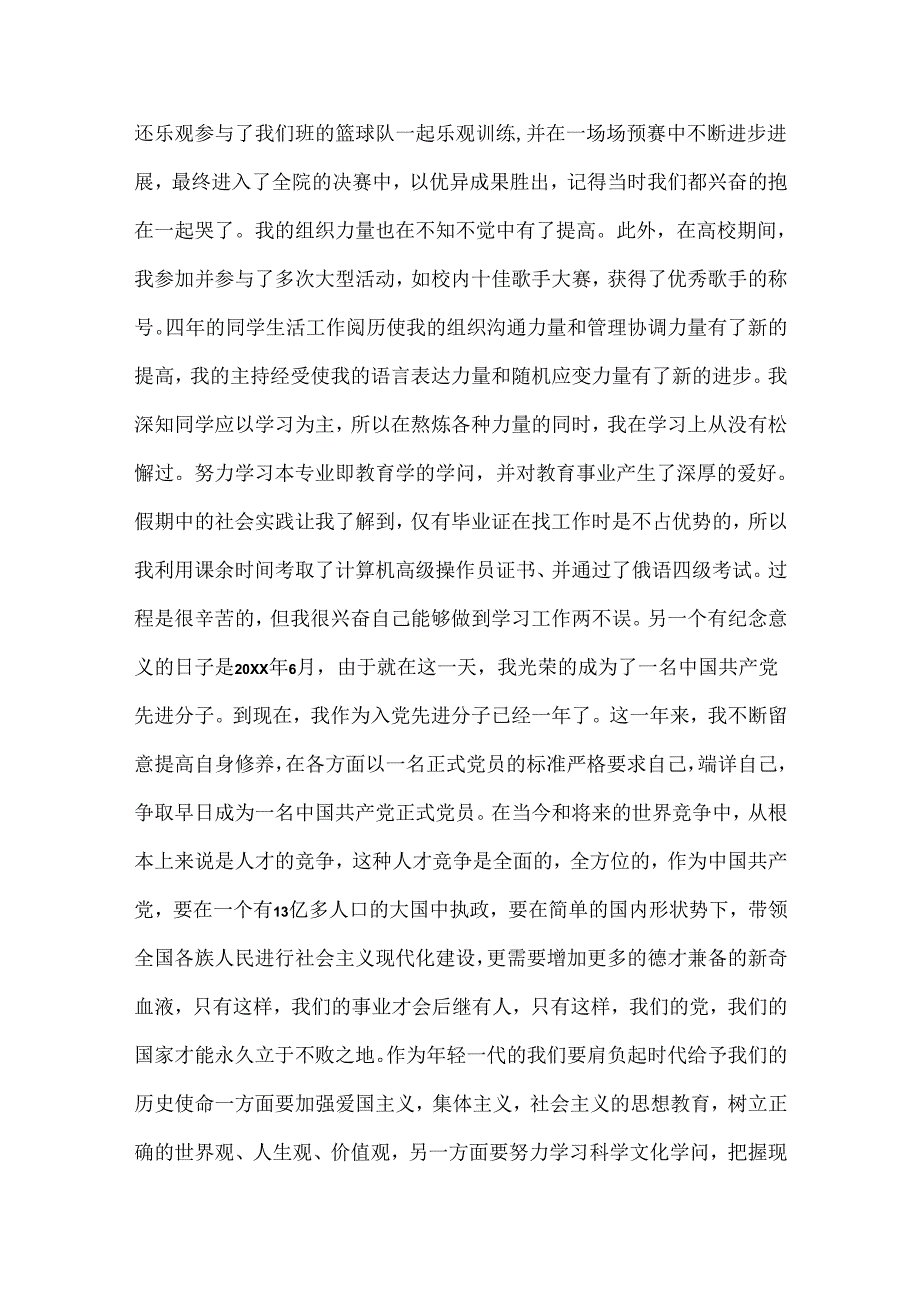 还乐观参与了我们班的篮球队一起乐观训练,并在一场场预赛中不断进步进展，最终进入了全院的决赛中，以优异成果胜出，记得当时我们都兴奋的抱在一起哭了。我的组织力量也在不知不觉中有了提高。此外，在高校期间，我参加并参与了多次大型活动，如校内十佳歌手大赛，获得了优秀歌手的称号。四年的同学生活工作阅历使我的组织沟通力量和管理协调力量有了新的提高，我的主持经受使我的语言表达力量和随机应变力量有了新的进步。我深知同学应以学习为主，所以在熬炼各种力量的同时，我在学习上从没有松懈过。努力学习本专业即教育学的学问，并对教育事业产生了深厚的爱好。假期中的社会实践让我了解到，仅有毕业证在找工作时是不占优势的，所以我利用课余时间考取了计算机高级操作员证书、并通过了俄语四级考试。过程是很辛苦的，但我很兴奋自己能够做到学习工作两不误。另一个有纪念意义的日子是20XX年6月，由于就在这一天，我光荣的成为了一名中国共产党先进分子。到现在，我作为入党先进分子已经一年了。这一年来，我不断留意提高自身修养，在各方面以一名正式党员的标准严格要求自己，端详自己，争取早日成为一名中国共产党正式党员。在当今和将来的世界竞争中，从根本上来说是人才的竞争，这种人才竞争是全面的，全方位的，作为中国共产党，要在一个有13亿多人口的大国中执政，要在简单的国内形状势下，带领全国各族人民进行社会主义现代化建设，更需要增加更多的德才兼备的新奇血液，只有这样，我们的事业才会后继有人，只有这样，我们的党，我们的国家才能永久立于不败之地。作为年轻一代的我们要肩负起时代给予我们的历史使命一方面要加强爱国主义，集体主义，社会主义的思想教育，树立正确的世界观、人生观、价值观，另一方面要努力学习科学文化学问，把握现